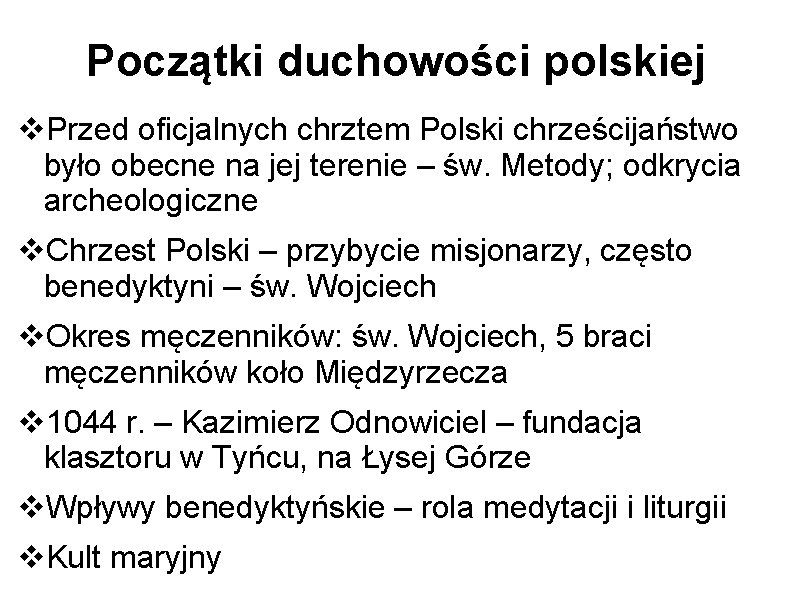 Początki duchowości polskiej

❖Przed oficjalnych chrztem Polski chrześcijaństwo było obecne na jej terenie – św. Metody; odkrycia archeologiczne

❖Chrzest Polski – przybycie misjonarzy, często benedyktyni – św. Wojciech

❖Okres męczenników: św. Wojciech, 5 braci męczenników koło Międzyrzecza

❖1044 r. – Kazimierz Odnowiciel – fundacja klasztoru w Tyńcu, na Łysej Górze

❖Wpływy benedyktyńskie – rola medytacji i liturgii

❖Kult maryjny